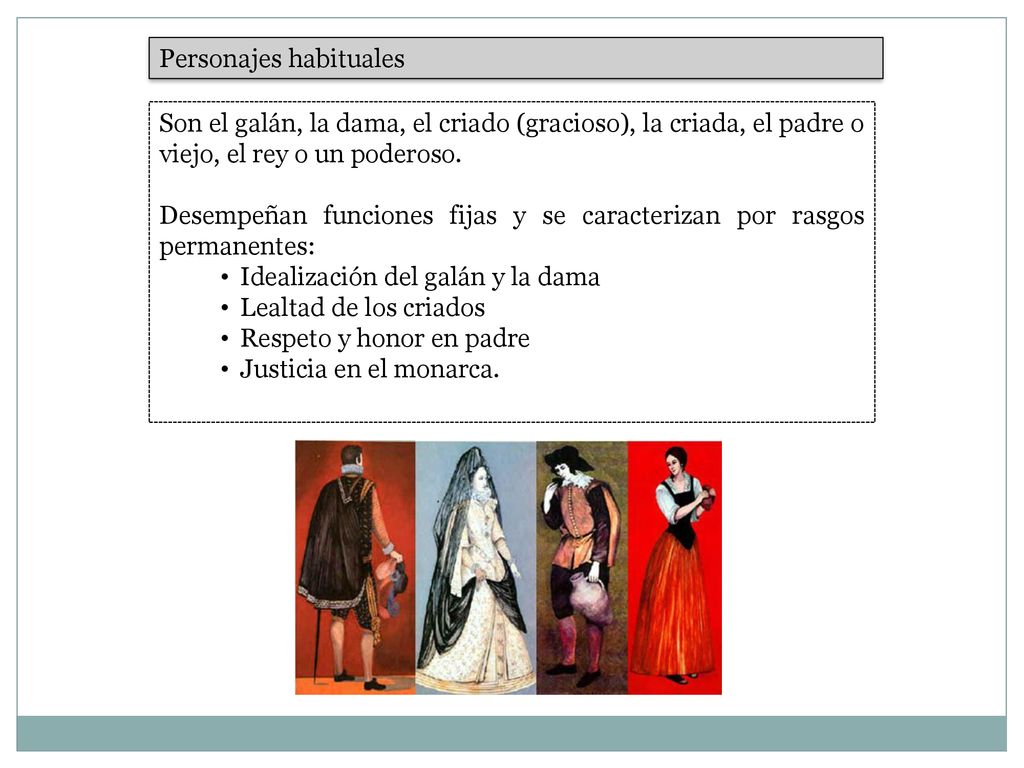 Personajes habituales

Son el galán, la dama, el criado (gracioso), la criada, el padre o viejo, el rey o un poderoso.

Desempeñan funciones fijas y se caracterizan por rasgos permanentes:
• Idealización del galán y la dama
• Lealtad de los criados
• Respeto y honor en padre
• Justicia en el monarca.